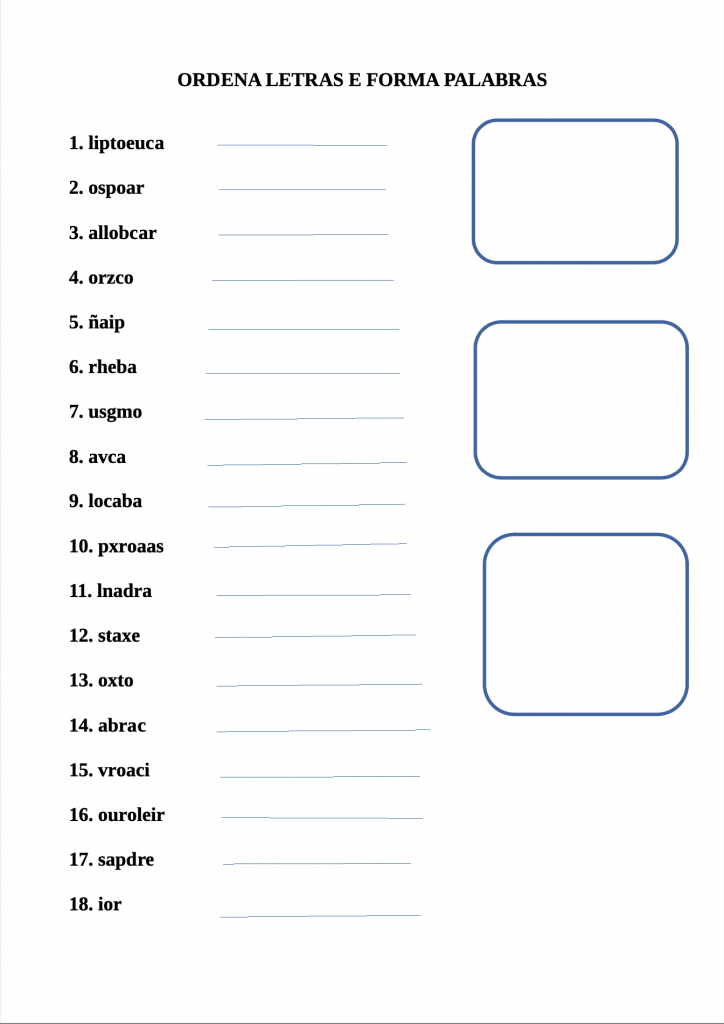 ORDENA LETRAS E FORMA PALABRAS

1. liptoeuca ____

2. ospoar ____

3. allobcar ____

4. orzco ____

5. ñaip ____

6. rheba ____

7. usgmo ____

8. avca ____

9. locaba ____

10. pxroaas ____

11. lnadra ____

12. staxe ____

13. oxto ____

14. abrac ____

15. vroaci ____

16. ouroleir ____

17. sapdre ____

18. ior ____